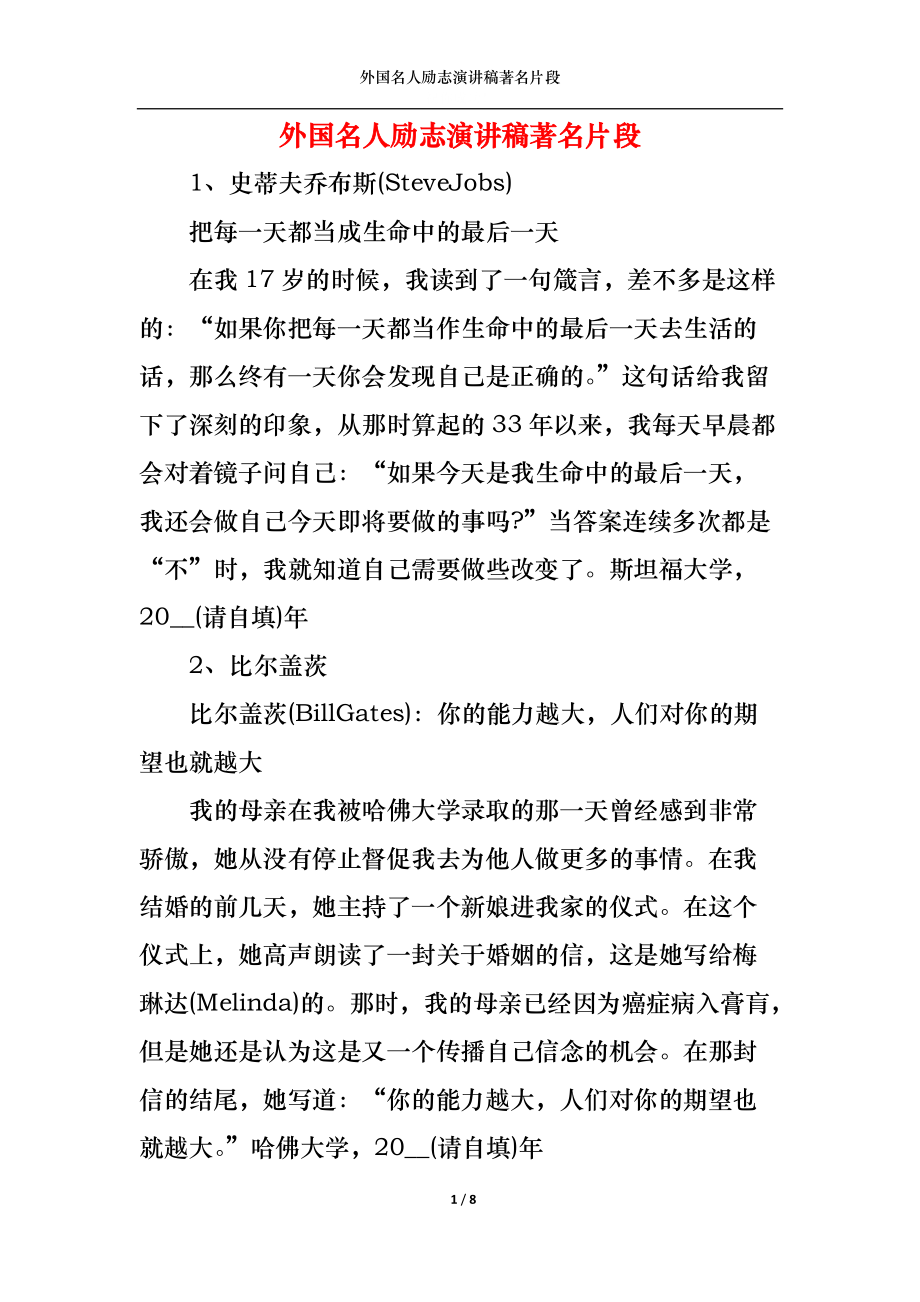 外国名人励志演讲稿著名片段

外国名人励志演讲稿著名片段

1、史蒂夫乔布斯(SteveJobs)

把每一天都当成生命中的最后一天

在我 17 岁的时候，我读到了一句箴言，差不多是这样的：“如果你把每一天都当作生命中的最后一天去生活的话，那么终有一天你会发现自己是正确的。”这句话给我留下了深刻的印象，从那时算起的 33 年以来，我每天早晨都会对着镜子问自己：“如果今天是我生命中的最后一天，我还会做自己今天即将要做的事吗?”当答案连续多次都是“不”时，我就知道自己需要做些改变了。斯坦福大学，20__(请自填)年

2、比尔盖茨

比尔盖茨(BillGates)：你的能力越大，人们对你的期望也就越大

我的母亲在我被哈佛大学录取的那一天曾经感到非常骄傲，她从没有停止督促我去为他人做更多的事情。在我结婚的前几天，她主持了一个新娘进我家的仪式。在这个仪式上，她高声朗读了一封关于婚姻的信，这是她写给梅琳达(Melinda)的。那时，我的母亲已经因为癌症病入膏肓，但是她还是认为这是又一个传播自己信念的机会。在那封信的结尾，她写道：“你的能力越大，人们对你的期望也就越大。”哈佛大学，20__(请自填)年

1 / 8